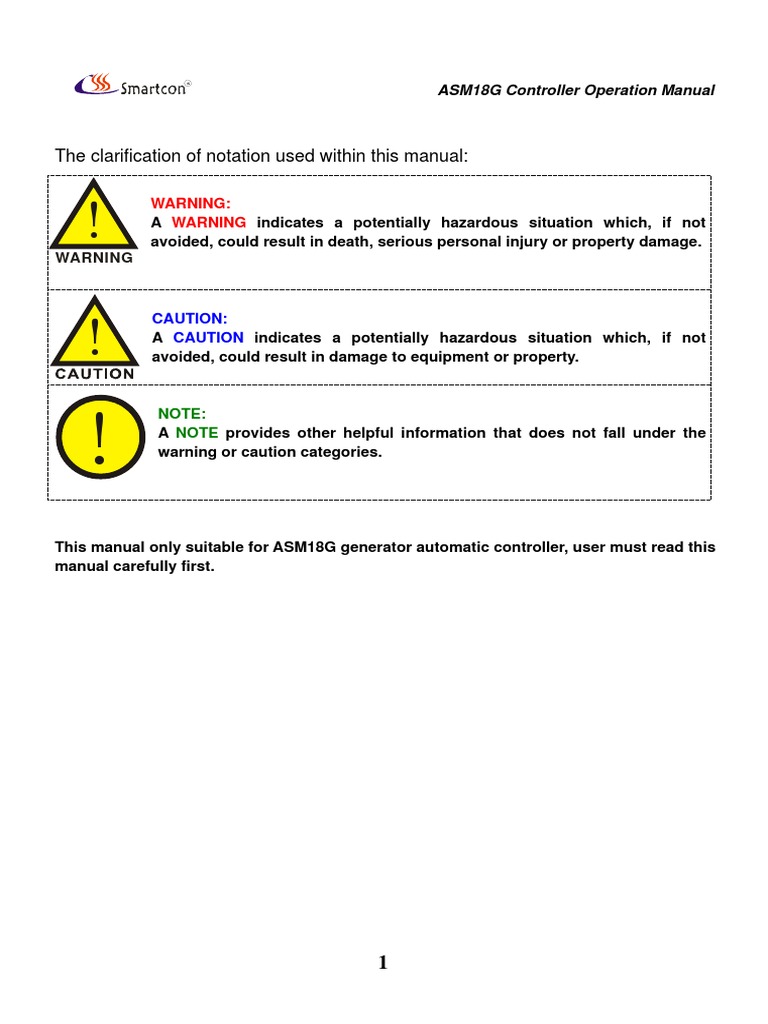 Smartcon®

ASM18G Controller Operation Manual

The clarification of notation used within this manual:

WARNING

WARNING:
A WARNING indicates a potentially hazardous situation which, if not avoided, could result in death, serious personal injury or property damage.

CAUTION

CAUTION:
A CAUTION indicates a potentially hazardous situation which, if not avoided, could result in damage to equipment or property.

NOTE:
A NOTE provides other helpful information that does not fall under the warning or caution categories.

This manual only suitable for ASM18G generator automatic controller, user must read this manual carefully first.

1